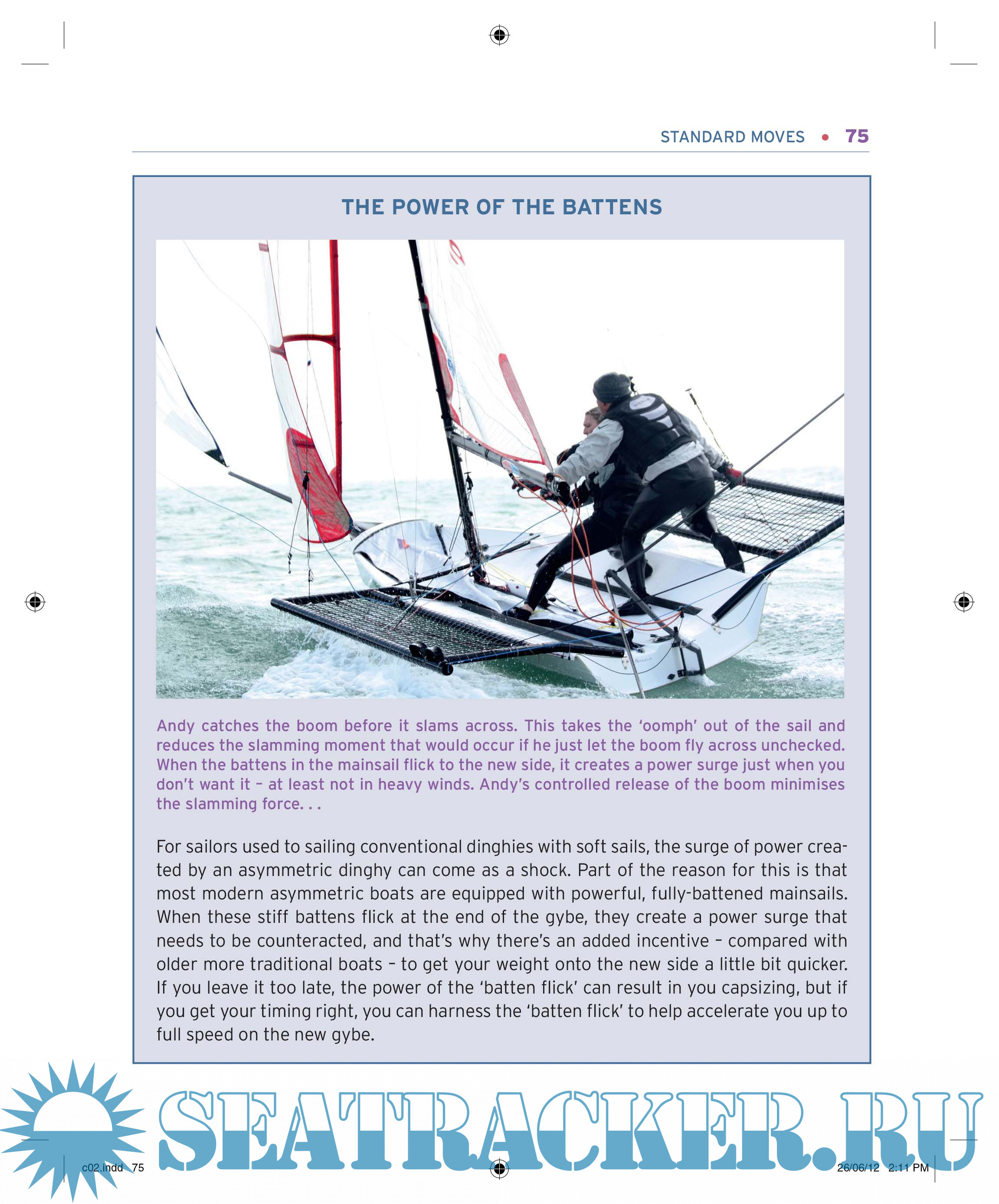 STANDARD MOVES • 75

THE POWER OF THE BATTENS

Andy catches the boom before it slams across. This takes the 'oomph' out of the sail and reduces the slamming moment that would occur if he just let the boom fly across unchecked. When the battens in the mainsail flick to the new side, it creates a power surge just when you don't want it – at least not in heavy winds. Andy's controlled release of the boom minimises the slamming force. . .

For sailors used to sailing conventional dinghies with soft sails, the surge of power created by an asymmetric dinghy can come as a shock. Part of the reason for this is that most modern asymmetric boats are equipped with powerful, fully-battened mainsails. When these stiff battens flick at the end of the gybe, they create a power surge that needs to be counteracted, and that's why there's an added incentive – compared with older more traditional boats – to get your weight onto the new side a little bit quicker. If you leave it too late, the power of the 'batten flick' can result in you capsizing, but if you get your timing right, you can harness the 'batten flick' to help accelerate you up to full speed on the new gybe.

SEATRACKER.RU

c02.indd 75

26/06/12 2:11 PM